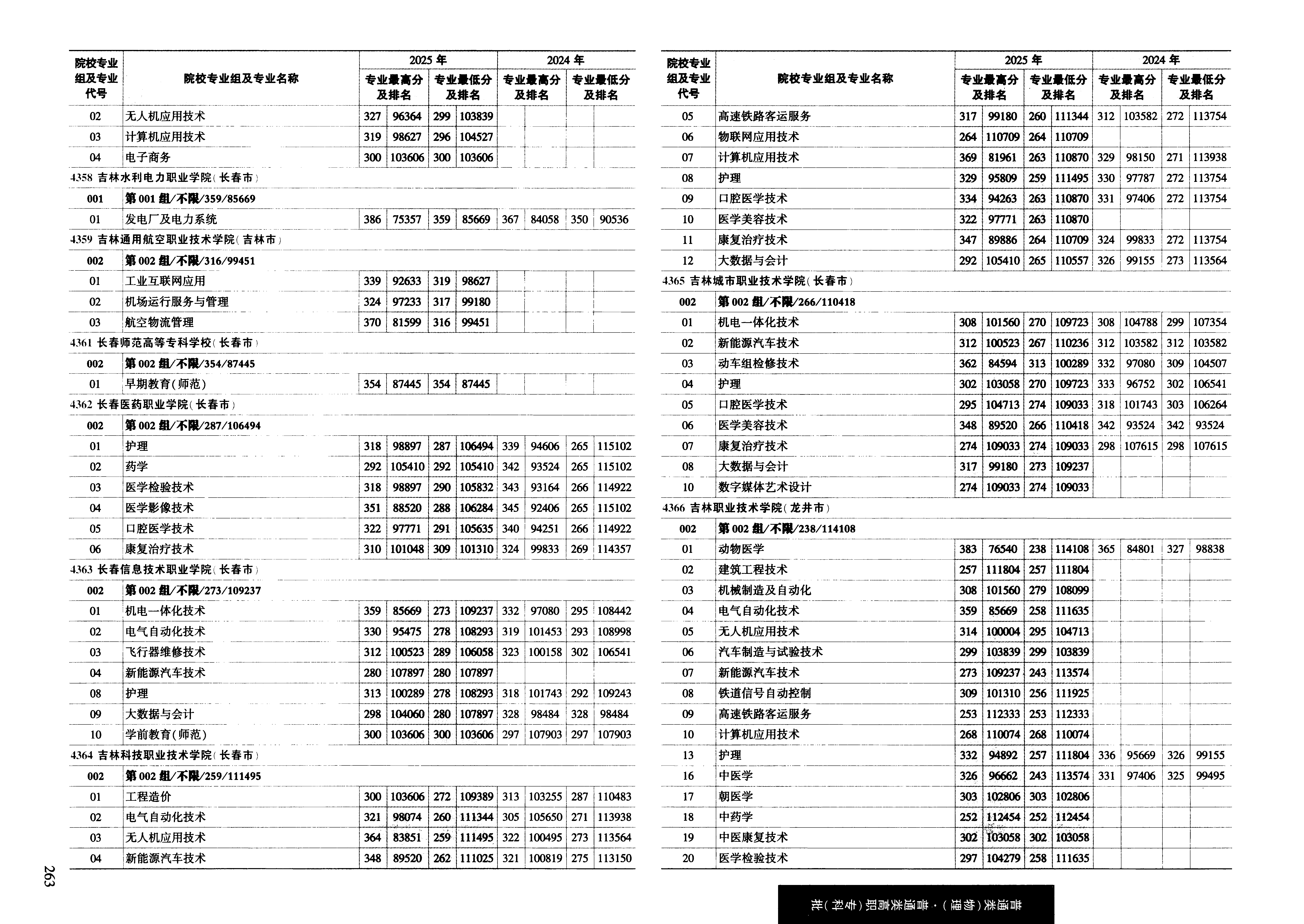 | 院校专业组及专业代号 | 院校专业组及专业名称 | 2025年 专业最高分及排名 | | 2025年 专业最低分及排名 | | 2024年 专业最高分及排名 | | 2024年 专业最低分及排名 | |
|---|---|---|---|---|---|---|---|---|---|
| 02 | 无人机应用技术 | 327 | 96364 | 299 | 103839 | | | | |
| 03 | 计算机应用技术 | 319 | 98627 | 296 | 104527 | | | | |
| 04 | 电子商务 | 300 | 103606 | 300 | 103606 | | | | |
| 4358 吉林水利电力职业学院(长春市) | | | | | | | | | |
| 001 | 第001组/不限/359/85669 | | | | | | | | |
| 01 | 发电厂及电力系统 | 386 | 75357 | 359 | 85669 | 367 | 84058 | 350 | 90536 |
| 4359 吉林通用航空职业技术学院(吉林市) | | | | | | | | | |
| 002 | 第002组/不限/316/99451 | | | | | | | | |
| 01 | 工业互联网应用 | 339 | 92633 | 319 | 98627 | | | | |
| 02 | 机场运行服务与管理 | 324 | 97233 | 317 | 99180 | | | | |
| 03 | 航空物流管理 | 370 | 81599 | 316 | 99451 | | | | |
| 4361 长春师范高等专科学校(长春市) | | | | | | | | | |
| 002 | 第002组/不限/354/87445 | | | | | | | | |
| 01 | 早期教育(师范) | 354 | 87445 | 354 | 87445 | | | | |
| 4362 长春医药职业学院(长春市) | | | | | | | | | |
| 002 | 第002组/不限/287/106494 | | | | | | | | |
| 01 | 护理 | 318 | 98897 | 287 | 106494 | 339 | 94606 | 265 | 115102 |
| 02 | 药学 | 292 | 105410 | 292 | 105410 | 342 | 93524 | 265 | 115102 |
| 03 | 医学检验技术 | 318 | 98897 | 290 | 105832 | 343 | 93164 | 266 | 114922 |
| 04 | 医学影像技术 | 351 | 88520 | 288 | 106284 | 345 | 92406 | 265 | 115102 |
| 05 | 口腔医学技术 | 322 | 97771 | 291 | 105635 | 340 | 94251 | 266 | 114922 |
| 06 | 康复治疗技术 | 310 | 101048 | 309 | 101310 | 324 | 99833 | 269 | 114357 |
| 4363 长春信息技术职业学院(长春市) | | | | | | | | | |
| 002 | 第002组/不限/273/109237 | | | | | | | | |
| 01 | 机电一体化技术 | 359 | 85669 | 273 | 109237 | 332 | 97080 | 295 | 108442 |
| 02 | 电气自动化技术 | 330 | 95475 | 278 | 108293 | 319 | 101453 | 293 | 108998 |
| 03 | 飞行器维修技术 | 312 | 100523 | 289 | 106058 | 323 | 100158 | 302 | 106541 |
| 04 | 新能源汽车技术 | 280 | 107897 | 280 | 107897 | | | | |
| 08 | 护理 | 313 | 100289 | 278 | 108293 | 318 | 101743 | 292 | 109243 |
| 09 | 大数据与会计 | 298 | 104060 | 280 | 107897 | 328 | 98484 | 328 | 98484 |
| 10 | 学前教育(师范) | 300 | 103606 | 300 | 103606 | 297 | 107903 | 297 | 107903 |
| 4364 吉林科技职业技术学院(长春市) | | | | | | | | | |
| 002 | 第002组/不限/259/111495 | | | | | | | | |
| 01 | 工程造价 | 300 | 103606 | 272 | 109389 | 313 | 103255 | 287 | 110483 |
| 02 | 电气自动化技术 | 321 | 98074 | 260 | 111344 | 305 | 105650 | 271 | 113938 |
| 03 | 无人机应用技术 | 364 | 83851 | 259 | 111495 | 322 | 100495 | 273 | 113564 |
| 04 | 新能源汽车技术 | 348 | 89520 | 262 | 111025 | 321 | 100819 | 275 | 113150 |

263

| 院校专业组及专业代号 | 院校专业组及专业名称 | 2025年 专业最高分及排名 | | 2025年 专业最低分及排名 | | 2024年 专业最高分及排名 | | 2024年 专业最低分及排名 | |
|---|---|---|---|---|---|---|---|---|---|
| 05 | 高速铁路客运服务 | 317 | 99180 | 260 | 111344 | 312 | 103582 | 272 | 113754 |
| 06 | 物联网应用技术 | 264 | 110709 | 264 | 110709 | | | | |
| 07 | 计算机应用技术 | 369 | 81961 | 263 | 110870 | 329 | 98150 | 271 | 113938 |
| 08 | 护理 | 329 | 95809 | 259 | 111495 | 330 | 97787 | 272 | 113754 |
| 09 | 口腔医学技术 | 334 | 94263 | 263 | 110870 | 331 | 97406 | 272 | 113754 |
| 10 | 医学美容技术 | 322 | 97771 | 263 | 110870 | | | | |
| 11 | 康复治疗技术 | 347 | 89886 | 264 | 110709 | 324 | 99833 | 272 | 113754 |
| 12 | 大数据与会计 | 292 | 105410 | 265 | 110557 | 326 | 99155 | 273 | 113564 |
| 4365 吉林城市职业技术学院(长春市) | | | | | | | | | |
| 002 | 第002组/不限/266/110418 | | | | | | | | |
| 01 | 机电一体化技术 | 308 | 101560 | 270 | 109723 | 308 | 104788 | 299 | 107354 |
| 02 | 新能源汽车技术 | 312 | 100523 | 267 | 110236 | 312 | 103582 | 312 | 103582 |
| 03 | 动车组检修技术 | 362 | 84594 | 313 | 100289 | 332 | 97080 | 309 | 104507 |
| 04 | 护理 | 302 | 103058 | 270 | 109723 | 333 | 96752 | 302 | 106541 |
| 05 | 口腔医学技术 | 295 | 104713 | 274 | 109033 | 318 | 101743 | 303 | 106264 |
| 06 | 医学美容技术 | 348 | 89520 | 266 | 110418 | 342 | 93524 | 342 | 93524 |
| 07 | 康复治疗技术 | 274 | 109033 | 274 | 109033 | 298 | 107615 | 298 | 107615 |
| 08 | 大数据与会计 | 317 | 99180 | 273 | 109237 | | | | |
| 10 | 数字媒体艺术设计 | 274 | 109033 | 274 | 109033 | | | | |
| 4366 吉林职业技术学院(龙井市) | | | | | | | | | |
| 002 | 第002组/不限/238/114108 | | | | | | | | |
| 01 | 动物医学 | 383 | 76540 | 238 | 114108 | 365 | 84801 | 327 | 98838 |
| 02 | 建筑工程技术 | 257 | 111804 | 257 | 111804 | | | | |
| 03 | 机械制造及自动化 | 308 | 101560 | 279 | 108099 | | | | |
| 04 | 电气自动化技术 | 359 | 85669 | 258 | 111635 | | | | |
| 05 | 无人机应用技术 | 314 | 100004 | 295 | 104713 | | | | |
| 06 | 汽车制造与试验技术 | 299 | 103839 | 299 | 103839 | | | | |
| 07 | 新能源汽车技术 | 273 | 109237 | 243 | 113574 | | | | |
| 08 | 铁道信号自动控制 | 309 | 101310 | 256 | 111925 | | | | |
| 09 | 高速铁路客运服务 | 253 | 112333 | 253 | 112333 | | | | |
| 10 | 计算机应用技术 | 268 | 110074 | 268 | 110074 | | | | |
| 13 | 护理 | 332 | 94892 | 257 | 111804 | 336 | 95669 | 326 | 99155 |
| 16 | 中医学 | 326 | 96662 | 243 | 113574 | 331 | 97406 | 325 | 99495 |
| 17 | 朝医学 | 303 | 102806 | 303 | 102806 | | | | |
| 18 | 中药学 | 252 | 112454 | 252 | 112454 | | | | |
| 19 | 中医康复技术 | 302 | 103058 | 302 | 103058 | | | | |
| 20 | 医学检验技术 | 297 | 104279 | 258 | 111635 | | | | |

普通类(物理)·普通类高职(专科)批